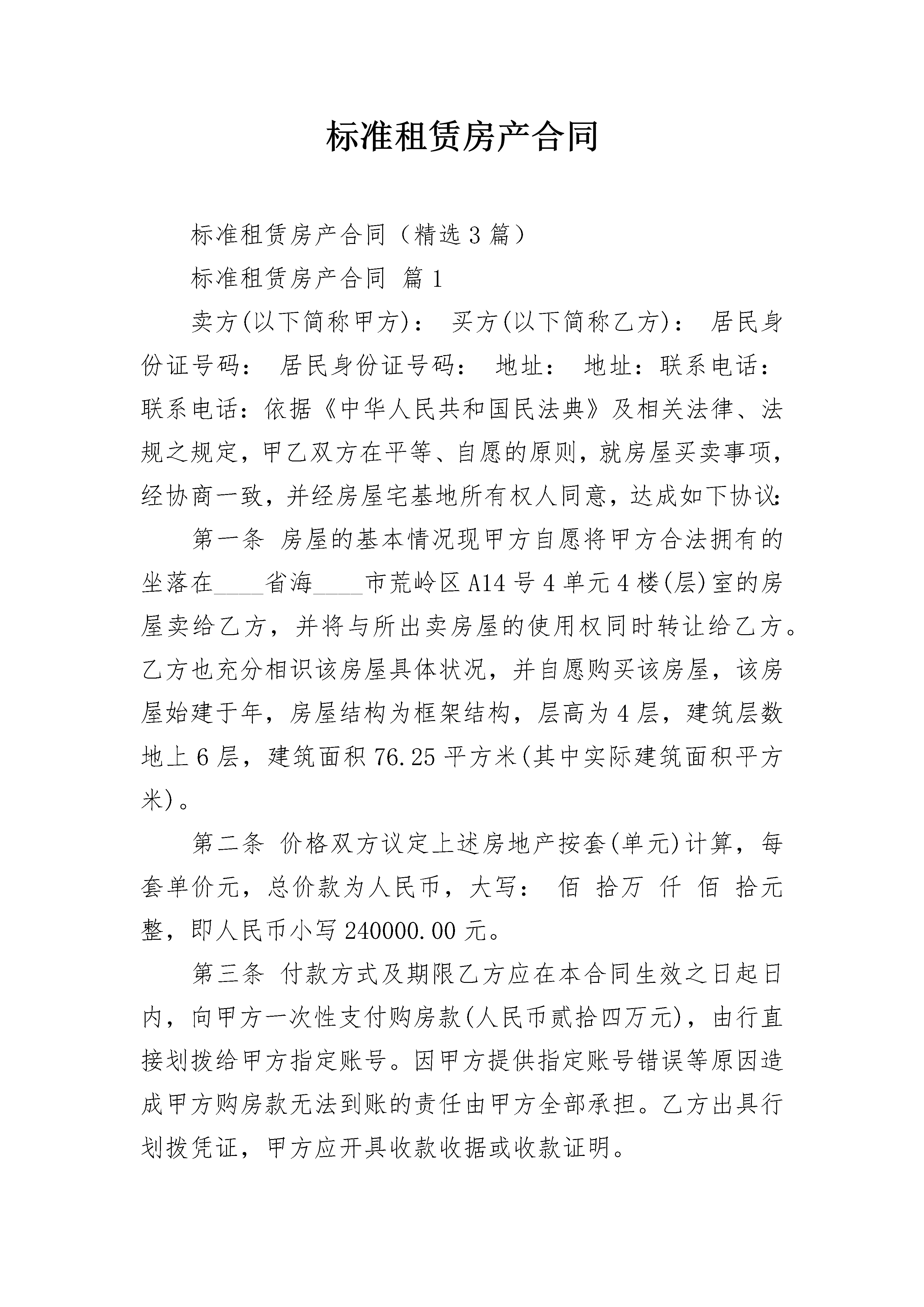 标准租赁房产合同

标准租赁房产合同（精选3篇）

标准租赁房产合同 篇1

卖方(以下简称甲方)： 买方(以下简称乙方)： 居民身份证号码： 居民身份证号码： 地址： 地址：联系电话：联系电话：依据《中华人民共和国民法典》及相关法律、法规之规定，甲乙双方在平等、自愿的原则，就房屋买卖事项，经协商一致，并经房屋宅基地所有权人同意，达成如下协议：

第一条 房屋的基本情况现甲方自愿将甲方合法拥有的坐落在____省海____市荒岭区A14号4单元4楼(层)室的房屋卖给乙方，并将与所出卖房屋的使用权同时转让给乙方。乙方也充分相识该房屋具体状况，并自愿购买该房屋，该房屋始建于年，房屋结构为框架结构，层高为4层，建筑层数地上6层，建筑面积76.25平方米(其中实际建筑面积平方米)。

第二条 价格双方议定上述房地产按套(单元)计算，每套单价元，总价款为人民币，大写： 佰 拾万 仟 佰 拾元整，即人民币小写240000.00元。

第三条 付款方式及期限乙方应在本合同生效之日起日内，向甲方一次性支付购房款(人民币贰拾四万元)，由行直接划拨给甲方指定账号。因甲方提供指定账号错误等原因造成甲方购房款无法到账的责任由甲方全部承担。乙方出具行划拨凭证，甲方应开具收款收据或收款证明。